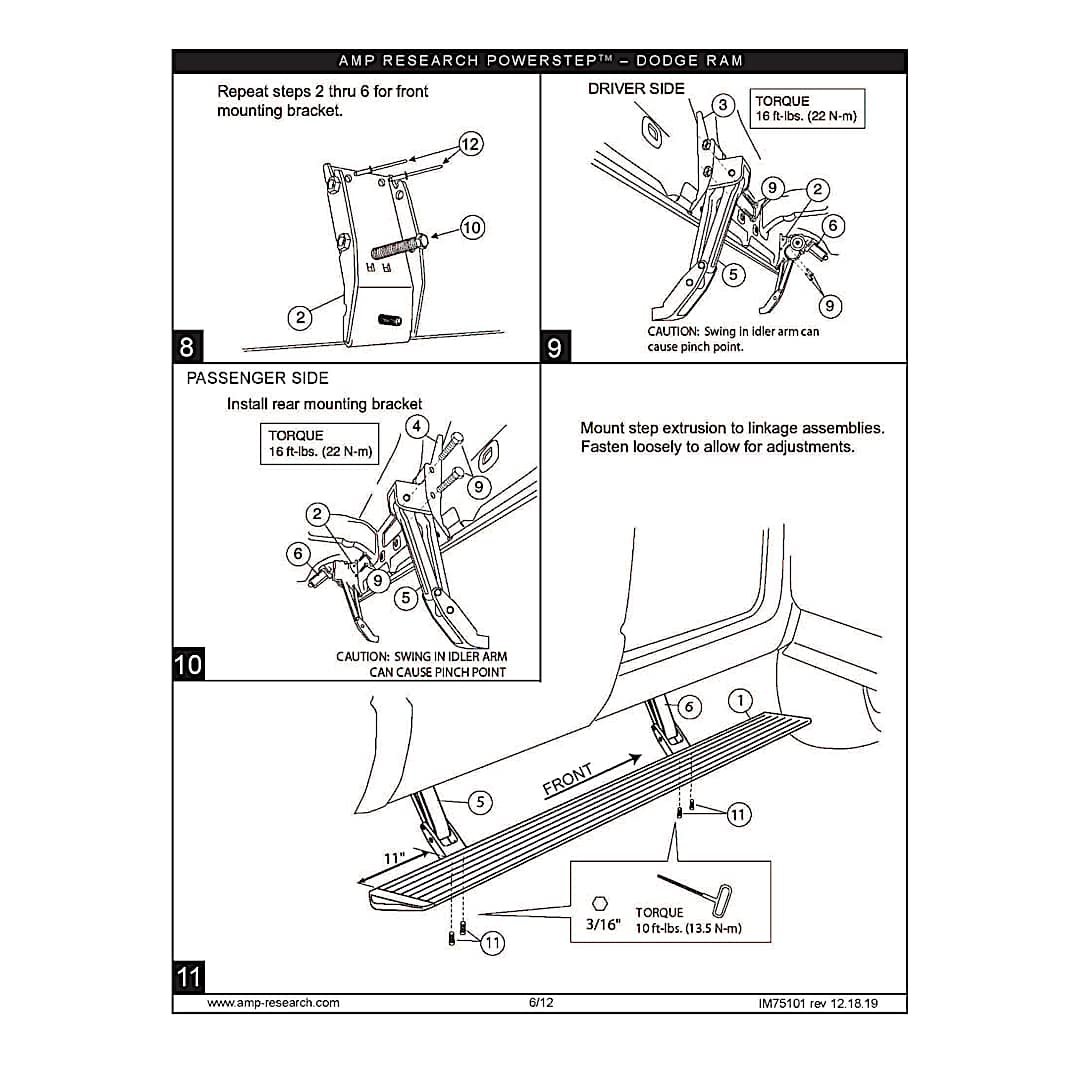 AMP RESEARCH POWERSTEP™ – DODGE RAM

Repeat steps 2 thru 6 for front mounting bracket.

12

10

2

8

DRIVER SIDE

3

TORQUE
16 ft-lbs. (22 N-m)

9

2

6

5

9

CAUTION: Swing in idler arm can cause pinch point.

9

PASSENGER SIDE

Install rear mounting bracket

TORQUE
16 ft-lbs. (22 N-m)

4

9

2

6

9

5

CAUTION: SWING IN IDLER ARM CAN CAUSE PINCH POINT

10

Mount step extrusion to linkage assemblies. Fasten loosely to allow for adjustments.

6

1

FRONT

5

11

11"

3/16"

TORQUE
10 ft-lbs. (13.5 N-m)

11

11

www.amp-research.com

6/12

IM75101 rev 12.18.19